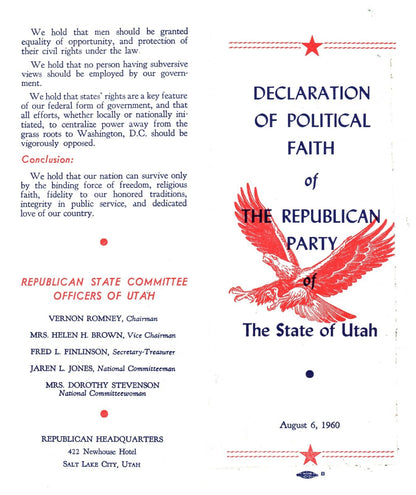 We hold that men should be granted equality of opportunity, and protection of their civil rights under the law.

We hold that no person having subversive views should be employed by our government.

We hold that states' rights are a key feature of our federal form of government, and that all efforts, whether locally or nationally initiated, to centralize power away from the grass roots to Washington, D.C. should be vigorously opposed.

Conclusion:

We hold that our nation can survive only by the binding force of freedom, religious faith, fidelity to our honored traditions, integrity in public service, and dedicated love of our country.

REPUBLICAN STATE COMMITTEE
OFFICERS OF UTAH

VERNON ROMNEY, Chairman

MRS. HELEN H. BROWN, Vice Chairman

FRED L. FINLINSON, Secretary-Treasurer

JAREN L. JONES, National Committeeman

MRS. DOROTHY STEVENSON
National Committeewoman

REPUBLICAN HEADQUARTERS
422 Newhouse Hotel
SALT LAKE CITY, UTAH

DECLARATION
OF POLITICAL
FAITH
of
THE REPUBLICAN
PARTY
of
The State of Utah

August 6, 1960